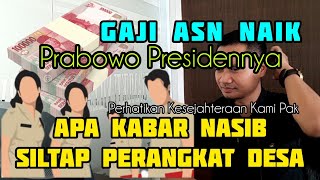 GAJI ASN NAIK
Prabowo Presidennya
Perhatikan Kesejahteraan Kami Pak
APA KABAR NASIB
SILTAP PERANGKAT DESA